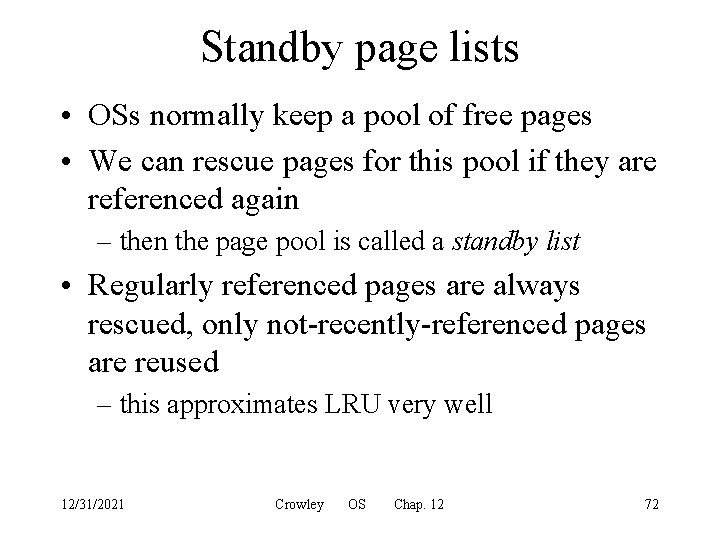 Standby page lists

• OSs normally keep a pool of free pages
• We can rescue pages for this pool if they are referenced again
– then the page pool is called a standby list
• Regularly referenced pages are always rescued, only not-recently-referenced pages are reused
– this approximates LRU very well

12/31/2021 Crowley OS Chap. 12 72